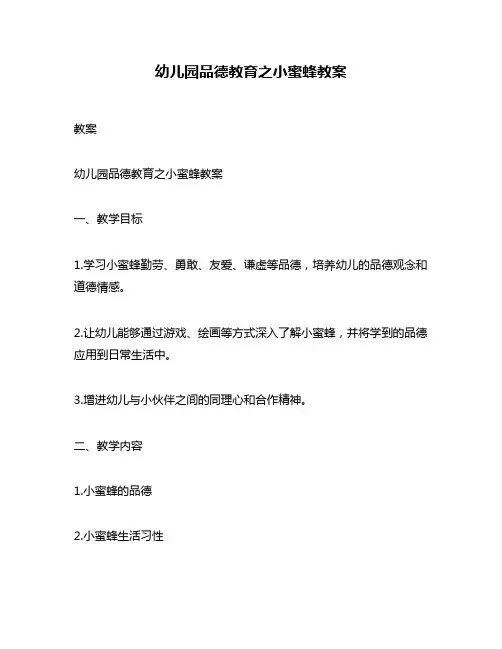 幼儿园品德教育之小蜜蜂教案

教案

幼儿园品德教育之小蜜蜂教案

一、教学目标

1.学习小蜜蜂勤劳、勇敢、友爱、谦虚等品德，培养幼儿的品德观念和道德情感。

2.让幼儿能够通过游戏、绘画等方式深入了解小蜜蜂，并将学到的品德应用到日常生活中。

3.增进幼儿与小伙伴之间的同理心和合作精神。

二、教学内容

1.小蜜蜂的品德

2.小蜜蜂生活习性